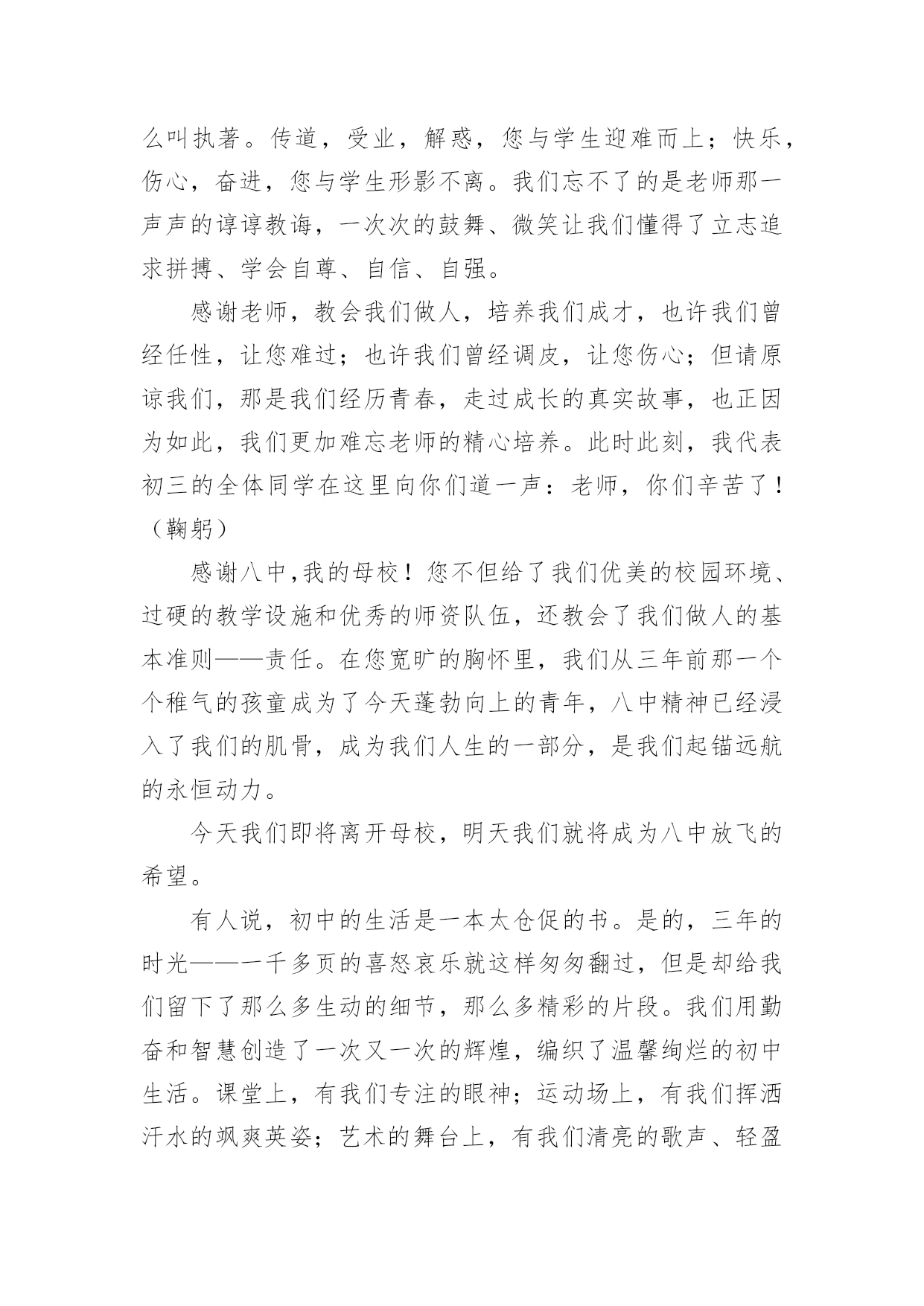 么叫执著。传道，受业，解惑，您与学生迎难而上；快乐，伤心，奋进，您与学生形影不离。我们忘不了的是老师那一声声的谆谆教诲，一次次的鼓舞、微笑让我们懂得了立志追求拼搏、学会自尊、自信、自强。

感谢老师，教会我们做人，培养我们成才，也许我们曾经任性，让您难过；也许我们曾经调皮，让您伤心；但请原谅我们，那是我们经历青春，走过成长的真实故事，也正因为如此，我们更加难忘老师的精心培养。此时此刻，我代表初三的全体同学在这里向你们道一声：老师，你们辛苦了！（鞠躬）

感谢八中,我的母校！您不但给了我们优美的校园环境、过硬的教学设施和优秀的师资队伍，还教会了我们做人的基本准则——责任。在您宽旷的胸怀里，我们从三年前那一个个稚气的孩童成为了今天蓬勃向上的青年，八中精神已经浸入了我们的肌骨，成为我们人生的一部分，是我们起锚远航的永恒动力。

今天我们即将离开母校，明天我们就将成为八中放飞的希望。

有人说，初中的生活是一本太仓促的书。是的，三年的时光——一千多页的喜怒哀乐就这样匆匆翻过，但是却给我们留下了那么多生动的细节，那么多精彩的片段。我们用勤奋和智慧创造了一次又一次的辉煌，编织了温馨绚烂的初中生活。课堂上，有我们专注的眼神；运动场上，有我们挥洒汗水的飒爽英姿；艺术的舞台上，有我们清亮的歌声、轻盈